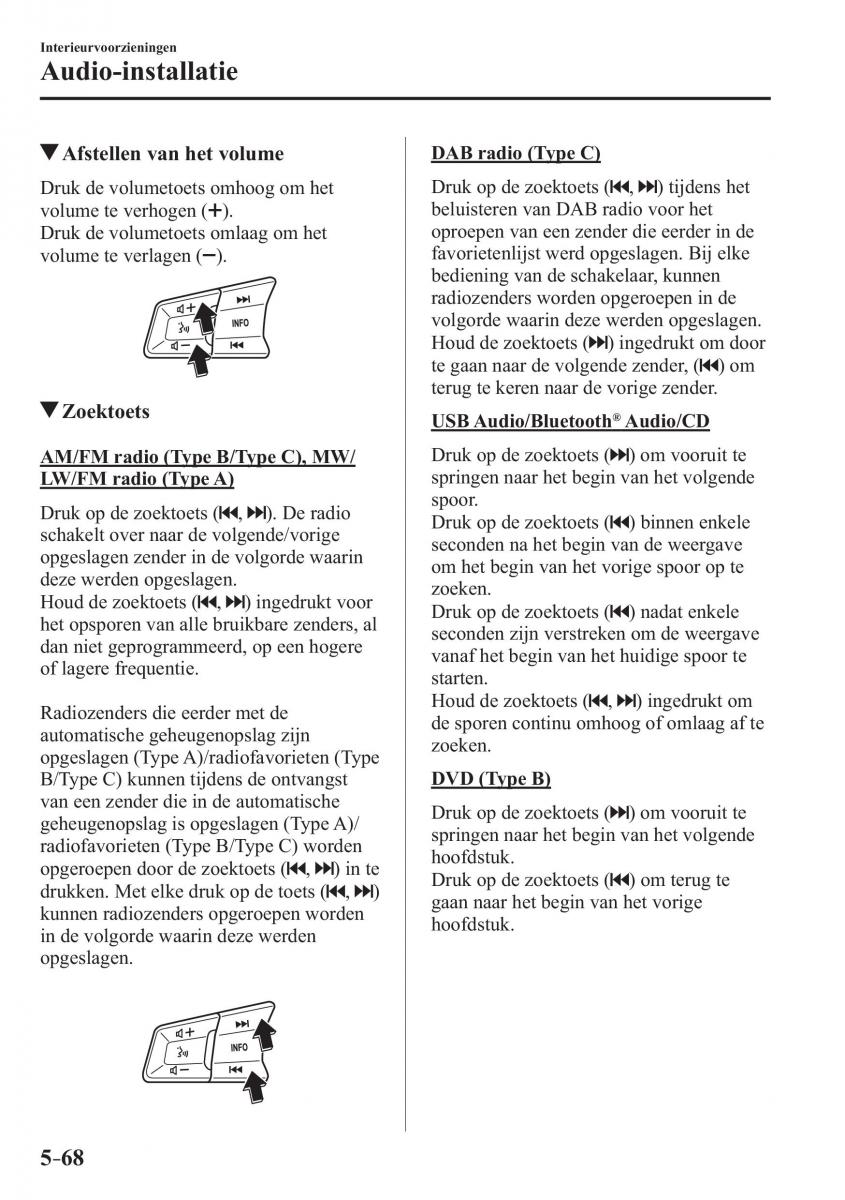 Interieurvoorzieningen

Audio-installatie

▼Afstellen van het volume

Druk de volumetoets omhoog om het volume te verhogen (+).
Druk de volumetoets omlaag om het volume te verlagen (−).

INFO

▼Zoektoets

AM/FM radio (Type B/Type C), MW/LW/FM radio (Type A)

Druk op de zoektoets (⏮, ⏭). De radio schakelt over naar de volgende/vorige opgeslagen zender in de volgorde waarin deze werden opgeslagen.
Houd de zoektoets (⏮, ⏭) ingedrukt voor het opsporen van alle bruikbare zenders, al dan niet geprogrammeerd, op een hogere of lagere frequentie.

Radiozenders die eerder met de automatische geheugenopslag zijn opgeslagen (Type A)/radiofavorieten (Type B/Type C) kunnen tijdens de ontvangst van een zender die in de automatische geheugenopslag is opgeslagen (Type A)/radiofavorieten (Type B/Type C) worden opgeroepen door de zoektoets (⏮, ⏭) in te drukken. Met elke druk op de toets (⏮, ⏭) kunnen radiozenders opgeroepen worden in de volgorde waarin deze werden opgeslagen.

INFO

DAB radio (Type C)

Druk op de zoektoets (⏮, ⏭) tijdens het beluisteren van DAB radio voor het oproepen van een zender die eerder in de favorietenlijst werd opgeslagen. Bij elke bediening van de schakelaar, kunnen radiozenders worden opgeroepen in de volgorde waarin deze werden opgeslagen.
Houd de zoektoets (⏭) ingedrukt om door te gaan naar de volgende zender, (⏮) om terug te keren naar de vorige zender.

USB Audio/Bluetooth® Audio/CD

Druk op de zoektoets (⏭) om vooruit te springen naar het begin van het volgende spoor.
Druk op de zoektoets (⏮) binnen enkele seconden na het begin van de weergave om het begin van het vorige spoor op te zoeken.
Druk op de zoektoets (⏮) nadat enkele seconden zijn verstreken om de weergave vanaf het begin van het huidige spoor te starten.
Houd de zoektoets (⏮, ⏭) ingedrukt om de sporen continu omhoog of omlaag af te zoeken.

DVD (Type B)

Druk op de zoektoets (⏭) om vooruit te springen naar het begin van het volgende hoofdstuk.
Druk op de zoektoets (⏮) om terug te gaan naar het begin van het vorige hoofdstuk.

5-68